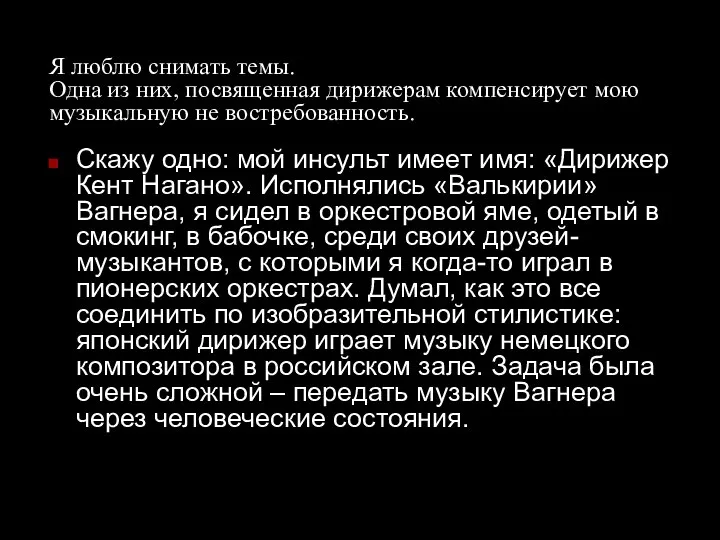 Я люблю снимать темы.
Одна из них, посвященная дирижерам компенсирует мою музыкальную не востребованность.

Скажу одно: мой инсульт имеет имя: «Дирижер Кент Нагано». Исполнялись «Валькирии» Вагнера, я сидел в оркестровой яме, одетый в смокинг, в бабочке, среди своих друзей-музыкантов, с которыми я когда-то играл в пионерских оркестрах. Думал, как это все соединить по изобразительной стилистике: японский дирижер играет музыку немецкого композитора в российском зале. Задача была очень сложной – передать музыку Вагнера через человеческие состояния.